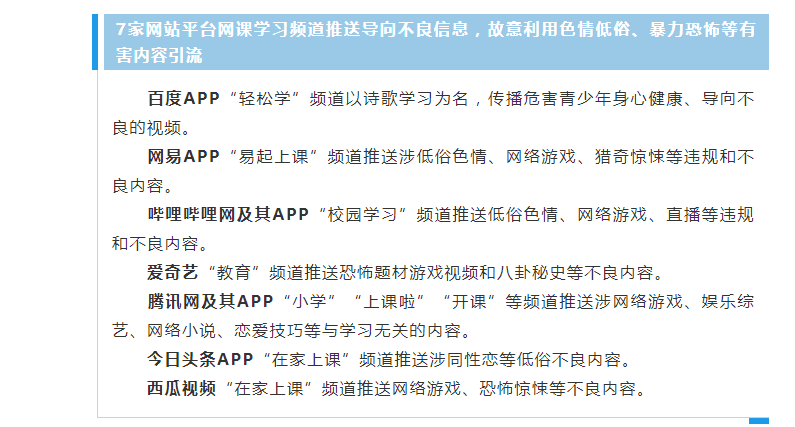 7家网站平台网课学习频道推送导向不良信息，故意利用色情低俗、暴力恐怖等有害内容引流

百度APP“轻松学”频道以诗歌学习为名，传播危害青少年身心健康、导向不良的视频。

网易APP“易起上课”频道推送涉低俗色情、网络游戏、猎奇惊悚等违规和不良内容。

哔哩哔哩网及其APP“校园学习”频道推送低俗色情、网络游戏、直播等违规和不良内容。

爱奇艺“教育”频道推送恐怖题材游戏视频和八卦秘史等不良内容。

腾讯网及其APP“小学”“上课啦”“开课”等频道推送涉网络游戏、娱乐综艺、网络小说、恋爱技巧等与学习无关的内容。

今日头条APP“在家上课”频道推送涉同性恋等低俗不良内容。

西瓜视频“在家上课”频道推送网络游戏、恐怖惊悚等不良内容。